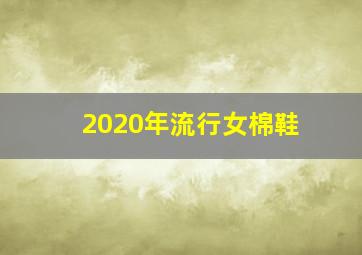 2020年流行女棉鞋